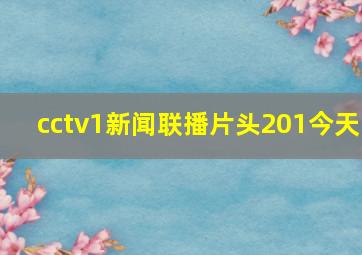 cctv1新闻联播片头201今天